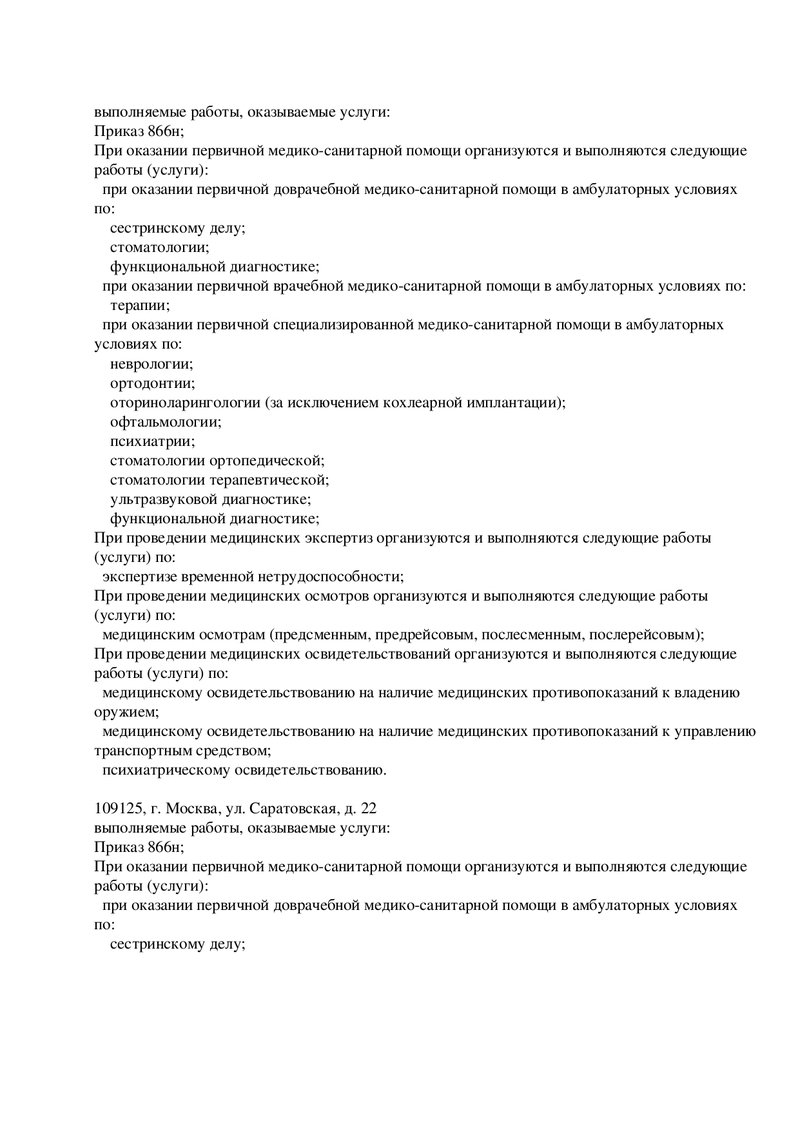 выполняемые работы, оказываемые услуги:
Приказ 866н;
При оказании первичной медико-санитарной помощи организуются и выполняются следующие работы (услуги):
при оказании первичной доврачебной медико-санитарной помощи в амбулаторных условиях по:
сестринскому делу;
стоматологии;
функциональной диагностике;
при оказании первичной врачебной медико-санитарной помощи в амбулаторных условиях по:
терапии;
при оказании первичной специализированной медико-санитарной помощи в амбулаторных условиях по:
неврологии;
ортодонтии;
оториноларингологии (за исключением кохлеарной имплантации);
офтальмологии;
психиатрии;
стоматологии ортопедической;
стоматологии терапевтической;
ультразвуковой диагностике;
функциональной диагностике;
При проведении медицинских экспертиз организуются и выполняются следующие работы (услуги) по:
экспертизе временной нетрудоспособности;
При проведении медицинских осмотров организуются и выполняются следующие работы (услуги) по:
медицинским осмотрам (предсменным, предрейсовым, послесменным, послерейсовым);
При проведении медицинских освидетельствований организуются и выполняются следующие работы (услуги) по:
медицинскому освидетельствованию на наличие медицинских противопоказаний к владению оружием;
медицинскому освидетельствованию на наличие медицинских противопоказаний к управлению транспортным средством;
психиатрическому освидетельствованию.

109125, г. Москва, ул. Саратовская, д. 22
выполняемые работы, оказываемые услуги:
Приказ 866н;
При оказании первичной медико-санитарной помощи организуются и выполняются следующие работы (услуги):
при оказании первичной доврачебной медико-санитарной помощи в амбулаторных условиях по:
сестринскому делу;